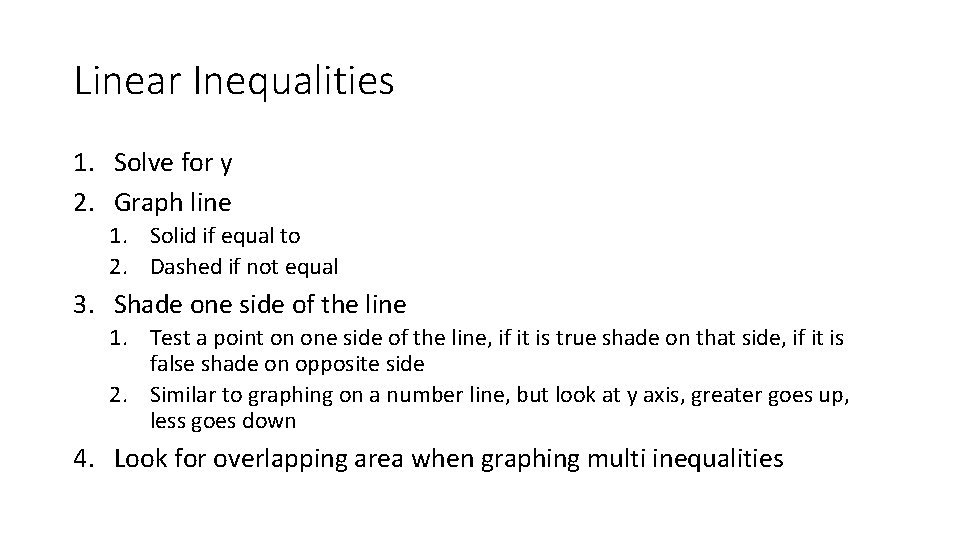 Linear Inequalities

1. Solve for y
2. Graph line
1. Solid if equal to
2. Dashed if not equal
3. Shade one side of the line
1. Test a point on one side of the line, if it is true shade on that side, if it is false shade on opposite side
2. Similar to graphing on a number line, but look at y axis, greater goes up, less goes down
4. Look for overlapping area when graphing multi inequalities